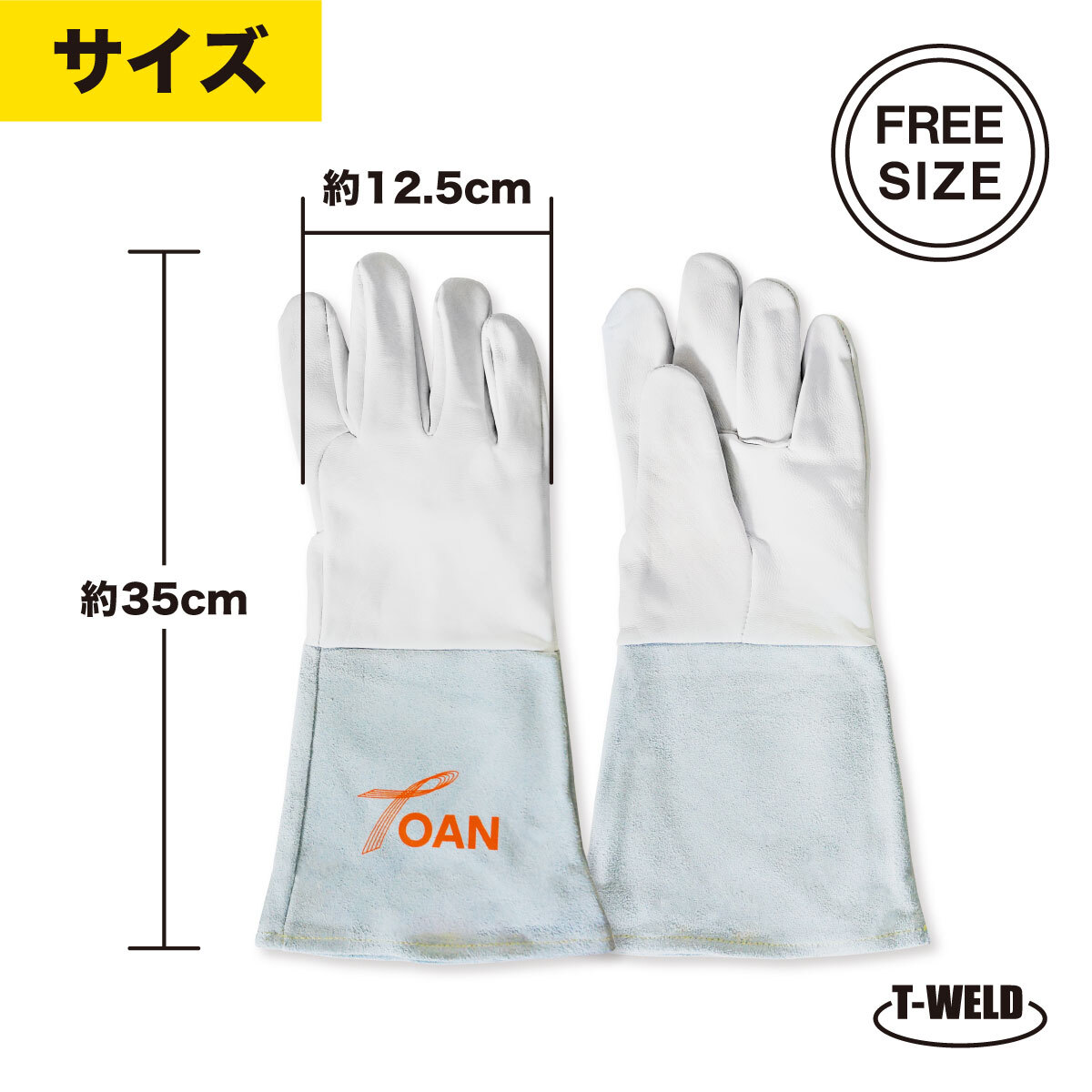 サイズ

FREE SIZE

約12.5cm

約35cm

TOAN

T-WELD